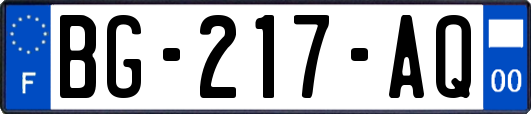 F

BG-217-AQ

00